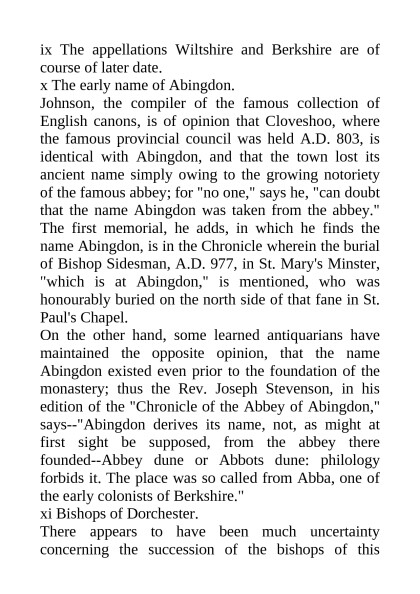 ix The appellations Wiltshire and Berkshire are of course of later date.
x The early name of Abingdon.
Johnson, the compiler of the famous collection of English canons, is of opinion that Cloveshoo, where the famous provincial council was held A.D. 803, is identical with Abingdon, and that the town lost its ancient name simply owing to the growing notoriety of the famous abbey; for "no one," says he, "can doubt that the name Abingdon was taken from the abbey." The first memorial, he adds, in which he finds the name Abingdon, is in the Chronicle wherein the burial of Bishop Sidesman, A.D. 977, in St. Mary's Minster, "which is at Abingdon," is mentioned, who was honourably buried on the north side of that fane in St. Paul's Chapel.
On the other hand, some learned antiquarians have maintained the opposite opinion, that the name Abingdon existed even prior to the foundation of the monastery; thus the Rev. Joseph Stevenson, in his edition of the "Chronicle of the Abbey of Abingdon," says--"Abingdon derives its name, not, as might at first sight be supposed, from the abbey there founded--Abbey dune or Abbots dune: philology forbids it. The place was so called from Abba, one of the early colonists of Berkshire."
xi Bishops of Dorchester.
There appears to have been much uncertainty concerning the succession of the bishops of this